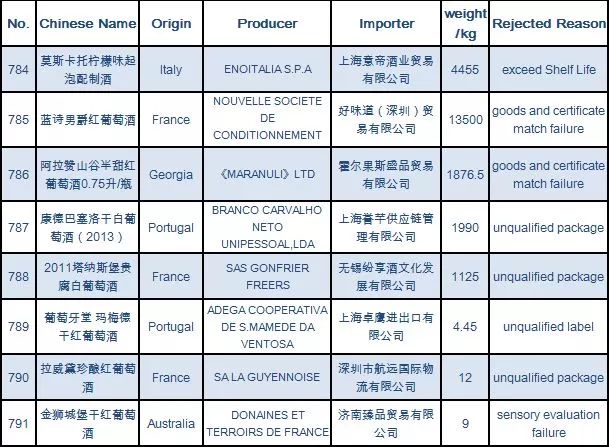 | No. | Chinese Name | Origin | Producer | Importer | weight /kg | Rejected Reason |
|---|---|---|---|---|---|---|
| 784 | 莫斯卡托柠檬味起泡配制酒 | Italy | ENOITALIA S.P.A | 上海意帝酒业贸易有限公司 | 4455 | exceed Shelf Life |
| 785 | 蓝诗男爵红葡萄酒 | France | NOUVELLE SOCIETE DE CONDITIONNEMENT | 好味道（深圳）贸易有限公司 | 13500 | goods and certificate match failure |
| 786 | 阿拉赞山谷半甜红葡萄酒0.75升/瓶 | Georgia | 《MARANULI》LTD | 霍尔果斯盛品贸易有限公司 | 1876.5 | goods and certificate match failure |
| 787 | 康德巴塞洛干白葡萄酒（2013） | Portugal | BRANCO CARVALHO NETO UNIPESSOAL,LDA | 上海誉芊供应链管理有限公司 | 1990 | unqualified package |
| 788 | 2011塔纳斯堡贵腐白葡萄酒 | France | SAS GONFRIER FREERS | 无锡纷享酒文化发展有限公司 | 1125 | unqualified package |
| 789 | 葡萄牙堂 玛梅德干红葡萄酒 | Portugal | ADEGA COOPERATIVA DE S.MAMEDE DA VENTOSA | 上海卓鹰进出口有限公司 | 4.45 | unqualified label |
| 790 | 拉威黛珍酿红葡萄酒 | France | SA LA GUYENNOISE | 深圳市航远国际物流有限公司 | 12 | unqualified package |
| 791 | 金狮城堡干红葡萄酒 | Australia | DONAINES ET TERROIRS DE FRANCE | 济南臻品贸易有限公司 | 9 | sensory evaluation failure |